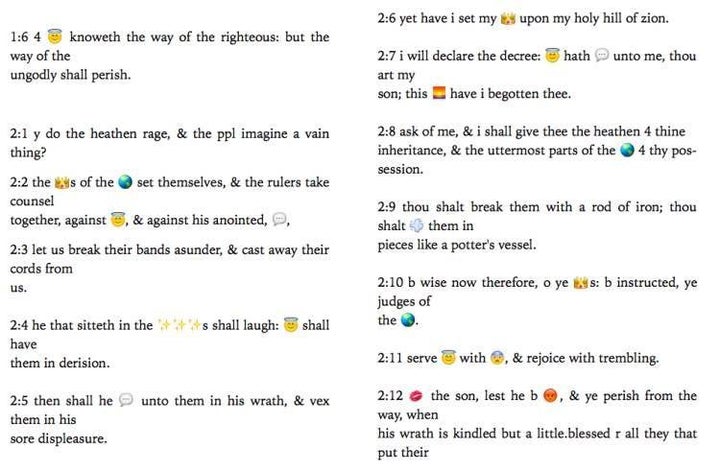 1:6 4 😇 knoweth the way of the righteous: but the way of the ungodly shall perish.

2:1 y do the heathen rage, & the ppl imagine a vain thing?

2:2 the 👑s of the 🌏 set themselves, & the rulers take counsel together, against 😇, & against his anointed, 💬,

2:3 let us break their bands asunder, & cast away their cords from us.

2:4 he that sitteth in the ✨✨✨s shall laugh: 😇 shall have them in derision.

2:5 then shall he 💬 unto them in his wrath, & vex them in his sore displeasure.

2:6 yet have i set my 👑 upon my holy hill of zion.

2:7 i will declare the decree: 😇 hath 💬 unto me, thou art my son; this 🌅 have i begotten thee.

2:8 ask of me, & i shall give thee the heathen 4 thine inheritance, & the uttermost parts of the 🌏 4 thy possession.

2:9 thou shalt break them with a rod of iron; thou shalt 💨 them in pieces like a potter's vessel.

2:10 b wise now therefore, o ye 👑s: b instructed, ye judges of the 🌏.

2:11 serve 😇 with 😨, & rejoice with trembling.

2:12 💋 the son, lest he b 😡, & ye perish from the way, when his wrath is kindled but a little.blessed r all they that put their